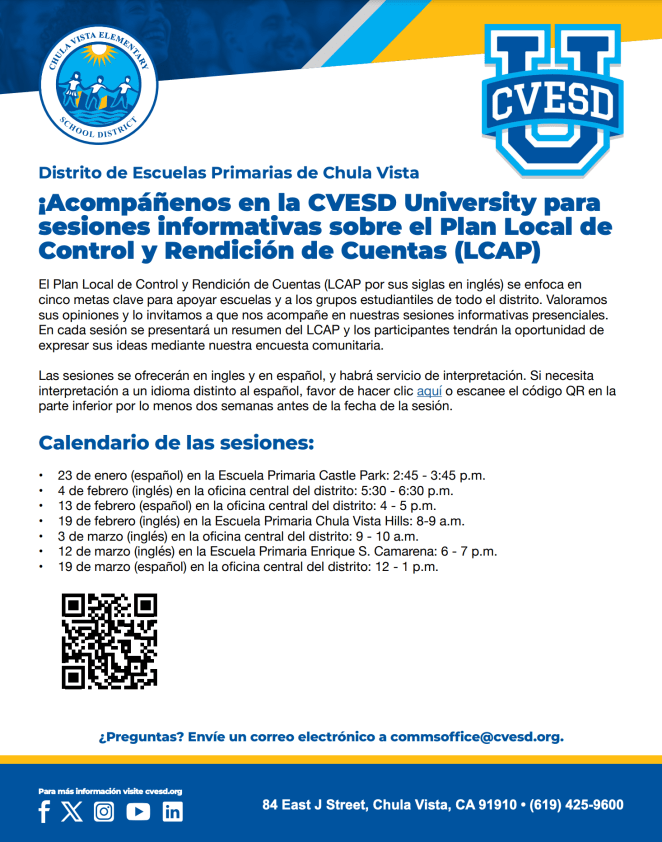 CHULA VISTA ELEMENTARY SCHOOL DISTRICT

CVESD U

Distrito de Escuelas Primarias de Chula Vista

¡Acompáñenos en la CVESD University para sesiones informativas sobre el Plan Local de Control y Rendición de Cuentas (LCAP)

El Plan Local de Control y Rendición de Cuentas (LCAP por sus siglas en inglés) se enfoca en cinco metas clave para apoyar escuelas y a los grupos estudiantiles de todo el distrito. Valoramos sus opiniones y lo invitamos a que nos acompañe en nuestras sesiones informativas presenciales. En cada sesión se presentará un resumen del LCAP y los participantes tendrán la oportunidad de expresar sus ideas mediante nuestra encuesta comunitaria.

Las sesiones se ofrecerán en ingles y en español, y habrá servicio de interpretación. Si necesita interpretación a un idioma distinto al español, favor de hacer clic aquí o escanee el código QR en la parte inferior por lo menos dos semanas antes de la fecha de la sesión.

Calendario de las sesiones:

• 23 de enero (español) en la Escuela Primaria Castle Park: 2:45 - 3:45 p.m.
• 4 de febrero (inglés) en la oficina central del distrito: 5:30 - 6:30 p.m.
• 13 de febrero (español) en la oficina central del distrito: 4 - 5 p.m.
• 19 de febrero (inglés) en la Escuela Primaria Chula Vista Hills: 8-9 a.m.
• 3 de marzo (inglés) en la oficina central del distrito: 9 - 10 a.m.
• 12 de marzo (inglés) en la Escuela Primaria Enrique S. Camarena: 6 - 7 p.m.
• 19 de marzo (español) en la oficina central del distrito: 12 - 1 p.m.

¿Preguntas? Envíe un correo electrónico a commsoffice@cvesd.org.

Para más información visite cvesd.org

84 East J Street, Chula Vista, CA 91910 • (619) 425-9600